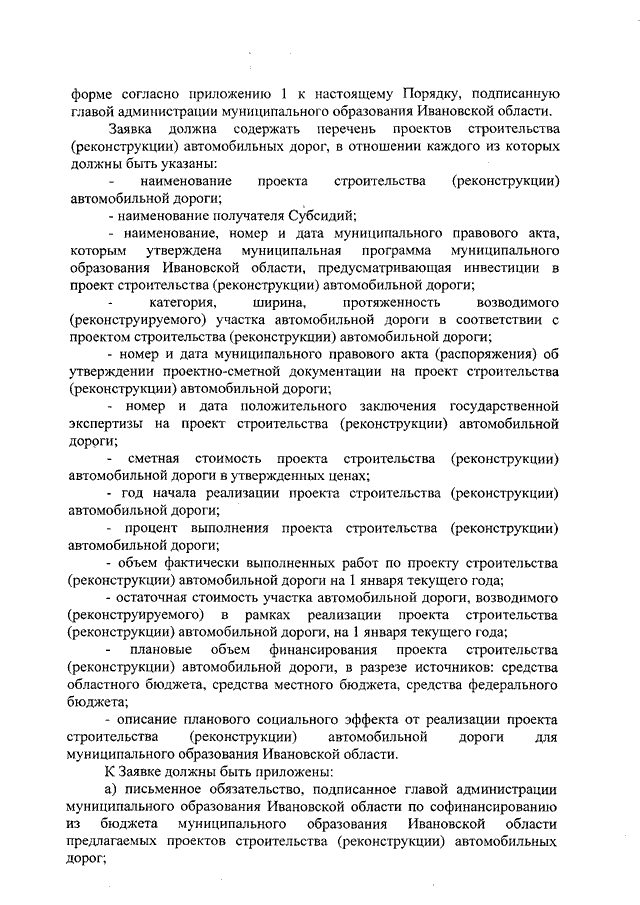 форме согласно приложению 1 к настоящему Порядку, подписанную главой администрации муниципального образования Ивановской области.

Заявка должна содержать перечень проектов строительства (реконструкции) автомобильных дорог, в отношении каждого из которых должны быть указаны:

- наименование проекта строительства (реконструкции) автомобильной дороги;

- наименование получателя Субсидий;

- наименование, номер и дата муниципального правового акта, которым утверждена муниципальная программа муниципального образования Ивановской области, предусматривающая инвестиции в проект строительства (реконструкции) автомобильной дороги;

- категория, ширина, протяженность возводимого (реконструируемого) участка автомобильной дороги в соответствии с проектом строительства (реконструкции) автомобильной дороги;

- номер и дата муниципального правового акта (распоряжения) об утверждении проектно-сметной документации на проект строительства (реконструкции) автомобильной дороги;

- номер и дата положительного заключения государственной экспертизы на проект строительства (реконструкции) автомобильной дороги;

- сметная стоимость проекта строительства (реконструкции) автомобильной дороги в утвержденных ценах;

- год начала реализации проекта строительства (реконструкции) автомобильной дороги;

- процент выполнения проекта строительства (реконструкции) автомобильной дороги;

- объем фактически выполненных работ по проекту строительства (реконструкции) автомобильной дороги на 1 января текущего года;

- остаточная стоимость участка автомобильной дороги, возводимого (реконструируемого) в рамках реализации проекта строительства (реконструкции) автомобильной дороги, на 1 января текущего года;

- плановые объем финансирования проекта строительства (реконструкции) автомобильной дороги, в разрезе источников: средства областного бюджета, средства местного бюджета, средства федерального бюджета;

- описание планового социального эффекта от реализации проекта строительства (реконструкции) автомобильной дороги для муниципального образования Ивановской области.

К Заявке должны быть приложены:

а) письменное обязательство, подписанное главой администрации муниципального образования Ивановской области по софинансированию из бюджета муниципального образования Ивановской области предлагаемых проектов строительства (реконструкции) автомобильных дорог;